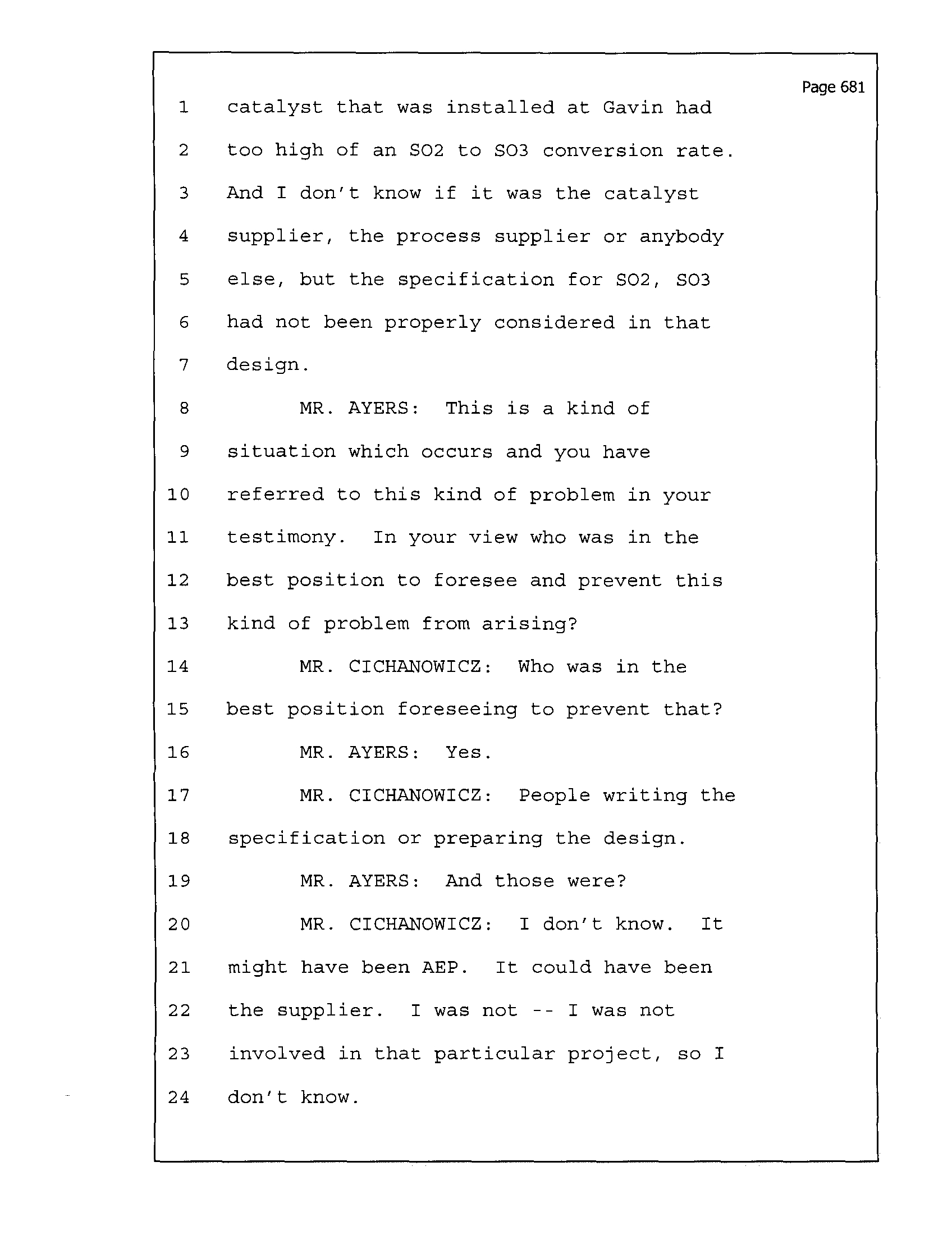 Page 681

1 catalyst that was installed at Gavin had
2 too high of an SO2 to SO3 conversion rate.
3 And I don't know if it was the catalyst
4 supplier, the process supplier or anybody
5 else, but the specification for SO2, SO3
6 had not been properly considered in that
7 design.
8 MR. AYERS: This is a kind of
9 situation which occurs and you have
10 referred to this kind of problem in your
11 testimony. In your view who was in the
12 best position to foresee and prevent this
13 kind of problem from arising?
14 MR. CICHANOWICZ: Who was in the
15 best position foreseeing to prevent that?
16 MR. AYERS: Yes.
17 MR. CICHANOWICZ: People writing the
18 specification or preparing the design.
19 MR. AYERS: And those were?
20 MR. CICHANOWICZ: I don't know. It
21 might have been AEP. It could have been
22 the supplier. I was not -- I was not
23 involved in that particular project, so I
24 don't know.